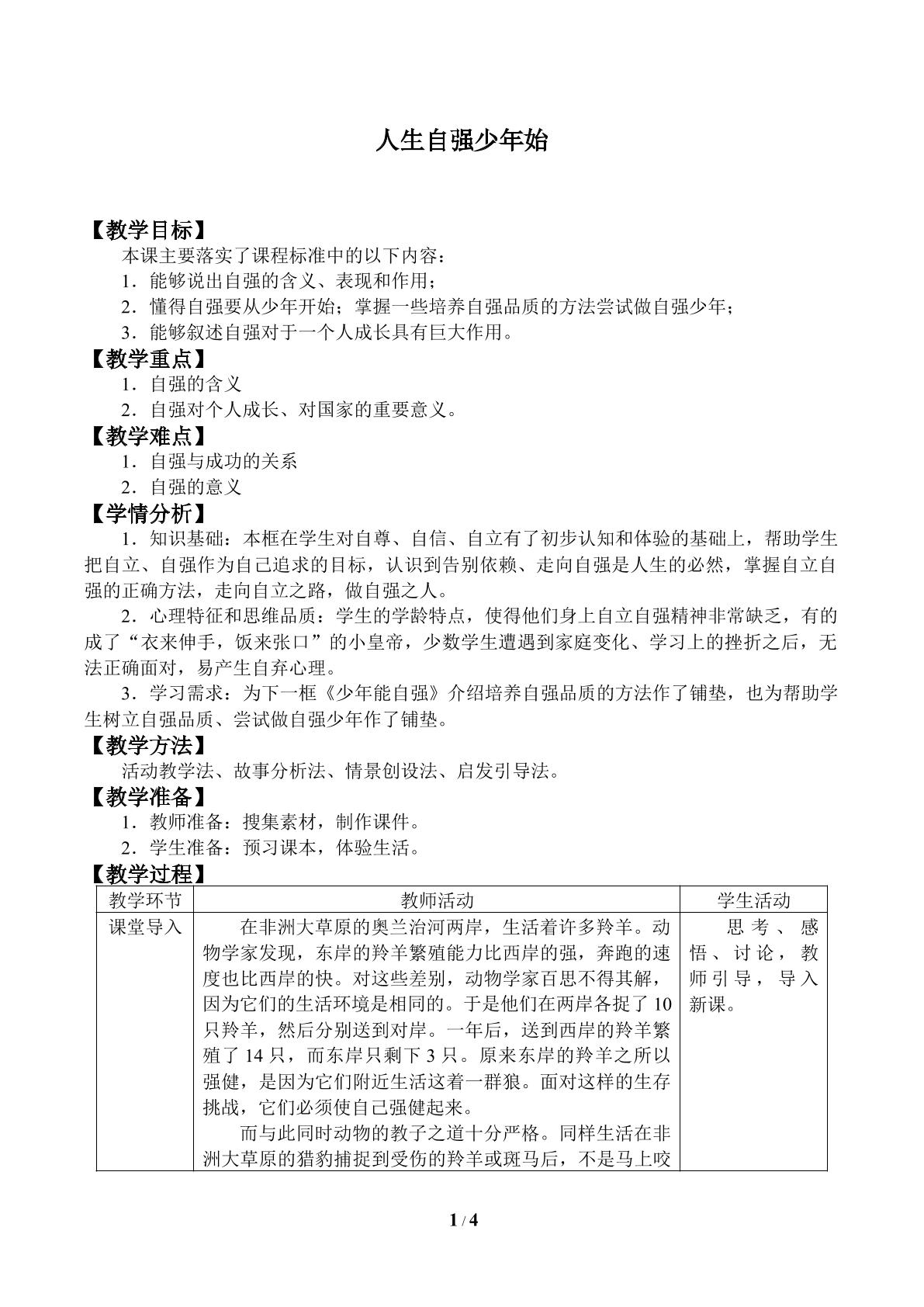 人生自强少年始

【教学目标】

本课主要落实了课程标准中的以下内容：

1．能够说出自强的含义、表现和作用；

2．懂得自强要从少年开始；掌握一些培养自强品质的方法尝试做自强少年；

3．能够叙述自强对于一个人成长具有巨大作用。

【教学重点】

1．自强的含义

2．自强对个人成长、对国家的重要意义。

【教学难点】

1．自强与成功的关系

2．自强的意义

【学情分析】

1．知识基础：本框在学生对自尊、自信、自立有了初步认知和体验的基础上，帮助学生把自立、自强作为自己追求的目标，认识到告别依赖、走向自强是人生的必然，掌握自立自强的正确方法，走向自立之路，做自强之人。

2．心理特征和思维品质：学生的学龄特点，使得他们身上自立自强精神非常缺乏，有的成了“衣来伸手，饭来张口”的小皇帝，少数学生遭遇到家庭变化、学习上的挫折之后，无法正确面对，易产生自弃心理。

3．学习需求：为下一框《少年能自强》介绍培养自强品质的方法作了铺垫，也为帮助学生树立自强品质、尝试做自强少年作了铺垫。

【教学方法】

活动教学法、故事分析法、情景创设法、启发引导法。

【教学准备】

1．教师准备：搜集素材，制作课件。

2．学生准备：预习课本，体验生活。

【教学过程】

| 教学环节 | 教师活动 | 学生活动 |
|---|---|---|
| 课堂导入 | 在非洲大草原的奥兰治河两岸，生活着许多羚羊。动物学家发现，东岸的羚羊繁殖能力比西岸的强，奔跑的速度也比西岸的快。对这些差别，动物学家百思不得其解，因为它们的生活环境是相同的。于是他们在两岸各捉了10只羚羊，然后分别送到对岸。一年后，送到西岸的羚羊繁殖了14只，而东岸只剩下3只。原来东岸的羚羊之所以强健，是因为它们附近生活这着一群狼。面对这样的生存挑战，它们必须使自己强健起来。 而与此同时动物的教子之道十分严格。同样生活在非洲大草原的猎豹捕捉到受伤的羚羊或斑马后，不是马上咬 | 思考、感悟、讨论，教师引导，导入新课。 |

1 / 4